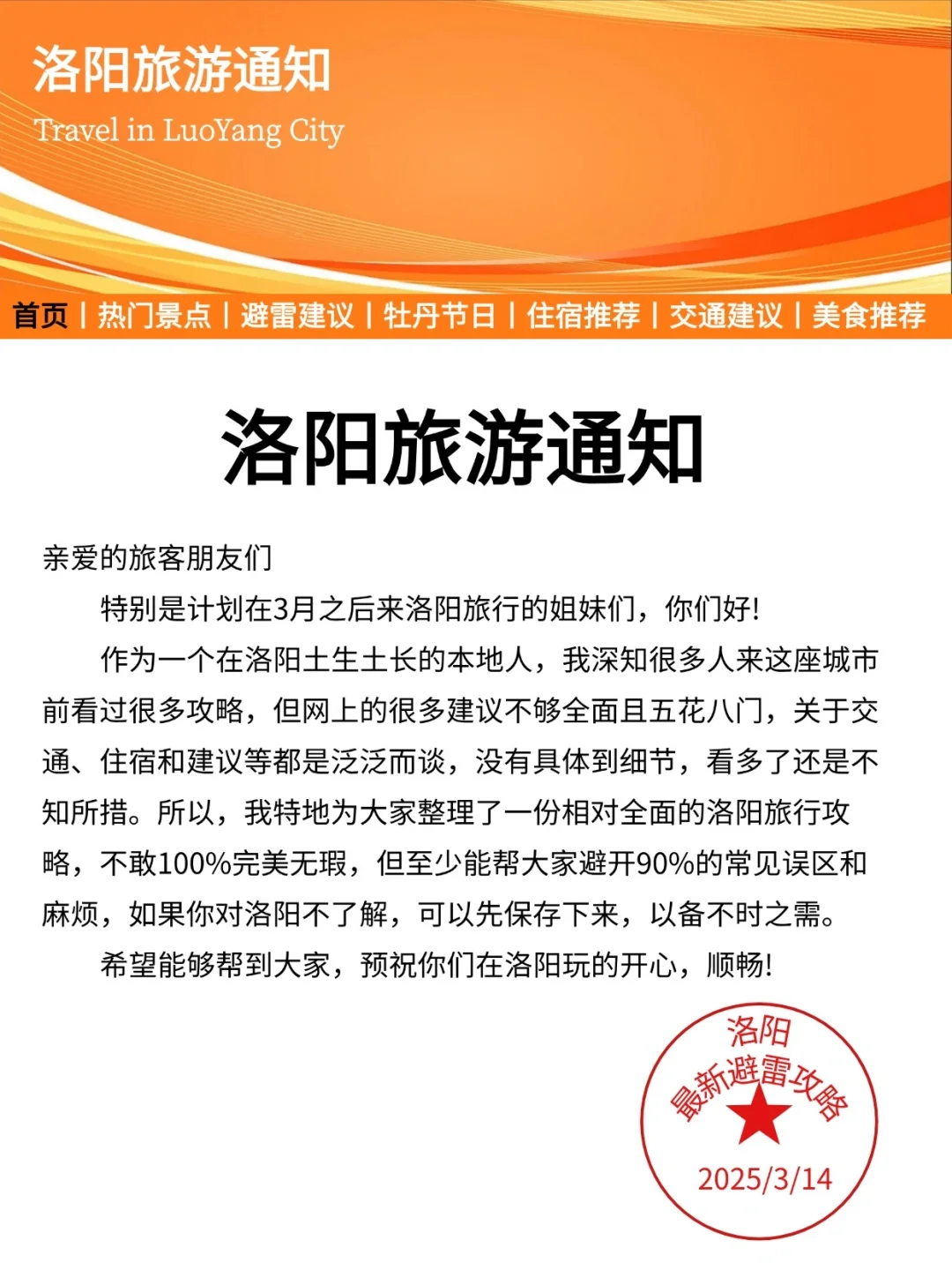 洛阳旅游通知
Travel in LuoYang City

首页 | 热门景点 | 避雷建议 | 牡丹节日 | 住宿推荐 | 交通建议 | 美食推荐

洛阳旅游通知

亲爱的旅客朋友们

特别是计划在3月之后来洛阳旅行的姐妹们，你们好！

作为一个在洛阳土生土长的本地人，我深知很多人来这座城市前看过很多攻略，但网上的很多建议不够全面且五花八门，关于交通、住宿和建议等都是泛泛而谈，没有具体到细节，看多了还是不知所措。所以，我特地为大家整理了一份相对全面的洛阳旅行攻略，不敢100%完美无瑕，但至少能帮大家避开90%的常见误区和麻烦，如果你对洛阳不了解，可以先保存下来，以备不时之需。

希望能够帮到大家，预祝你们在洛阳玩的开心，顺畅！

洛阳
最新避雷攻略
2025/3/14